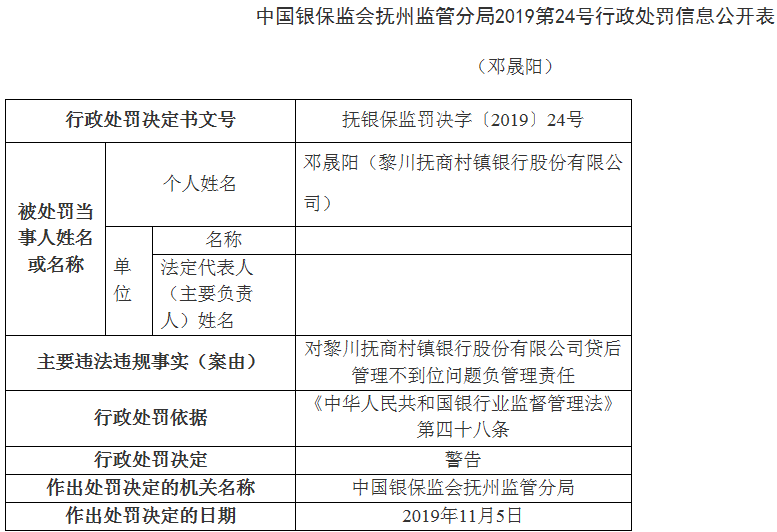 中国银保监会抚州监管分局2019第24号行政处罚信息公开表

（邓晟阳）

| 行政处罚决定书文号 | | | 抚银保监罚决字〔2019〕24号 |
|---|---|---|---|
| 被处罚当事人姓名或名称 | 个人姓名 | | 邓晟阳（黎川抚商村镇银行股份有限公司） |
| | 单位 | 名称 | |
| | | 法定代表人（主要负责人）姓名 | |
| 主要违法违规事实（案由） | | | 对黎川抚商村镇银行股份有限公司贷后管理不到位问题负管理责任 |
| 行政处罚依据 | | | 《中华人民共和国银行业监督管理法》第四十八条 |
| 行政处罚决定 | | | 警告 |
| 作出处罚决定的机关名称 | | | 中国银保监会抚州监管分局 |
| 作出处罚决定的日期 | | | 2019年11月5日 |